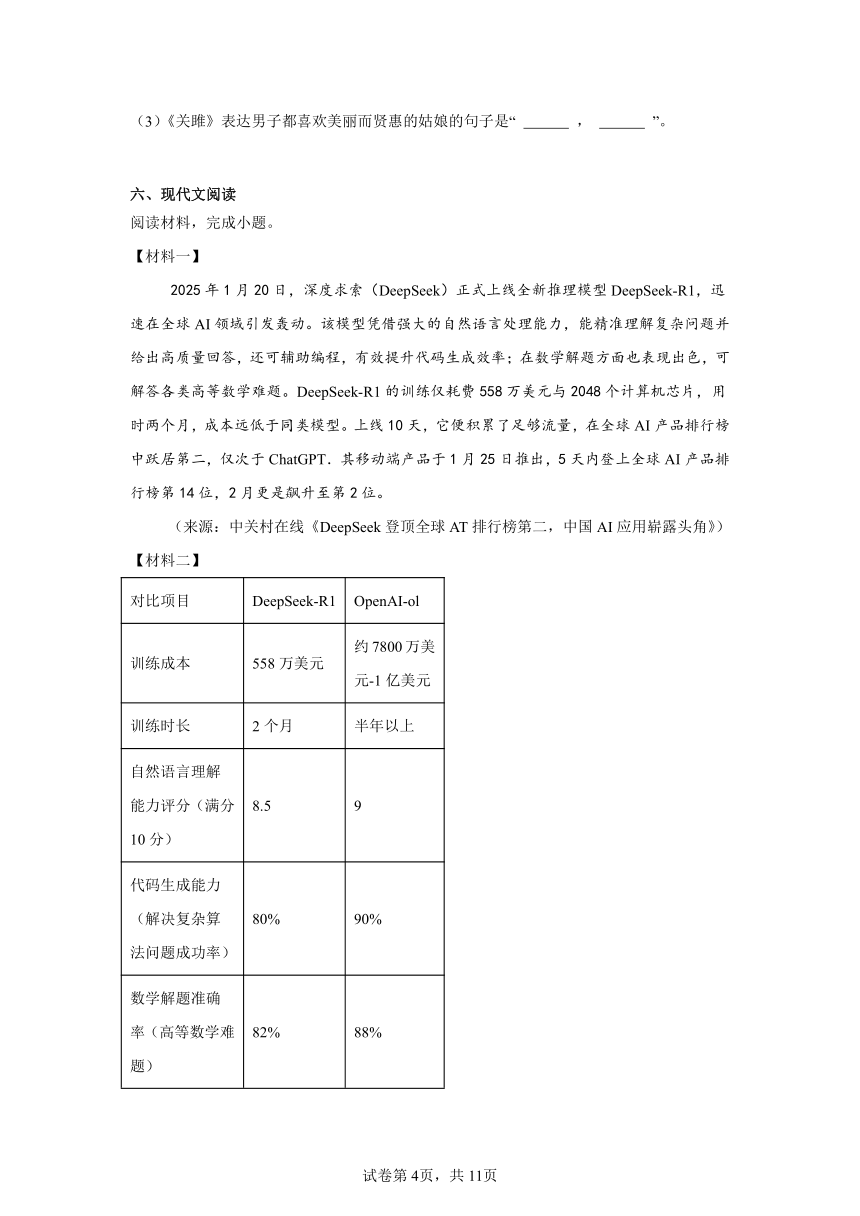 （3）《关雎》表达男子都喜欢美丽而贤惠的姑娘的句子是“ ______ ， ______ ”。

六、现代文阅读
阅读材料，完成小题。
【材料一】

2025 年 1 月 20 日，深度求索（DeepSeek）正式上线全新推理模型 DeepSeek-R1，迅速在全球 AI 领域引发轰动。该模型凭借强大的自然语言处理能力，能精准理解复杂问题并给出高质量回答，还可辅助编程，有效提升代码生成效率；在数学解题方面也表现出色，可解答各类高等数学难题。DeepSeek-R1 的训练仅耗费 558 万美元与 2048 个计算机芯片，用时两个月，成本远低于同类模型。上线 10 天，它便积累了足够流量，在全球 AI 产品排行榜中跃居第二，仅次于 ChatGPT．其移动端产品于 1 月 25 日推出，5 天内登上全球 AI 产品排行榜第 14 位，2 月更是飙升至第 2 位。

（来源：中关村在线《DeepSeek 登顶全球 AT 排行榜第二，中国 AI 应用崭露头角》）
【材料二】

| 对比项目 | DeepSeek-R1 | OpenAI-ol |
|---|---|---|
| 训练成本 | 558 万美元 | 约 7800 万美元-1 亿美元 |
| 训练时长 | 2 个月 | 半年以上 |
| 自然语言理解能力评分（满分 10 分） | 8.5 | 9 |
| 代码生成能力（解决复杂算法问题成功率） | 80% | 90% |
| 数学解题准确率（高等数学难题） | 82% | 88% |

试卷第 4页，共 11页